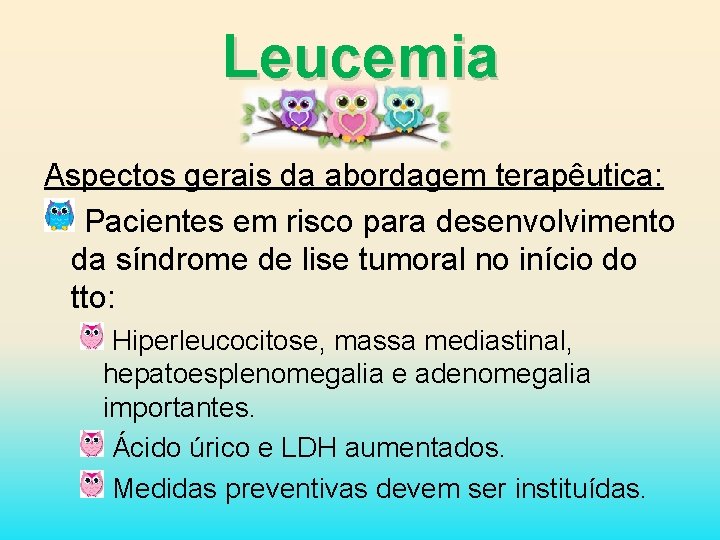 Leucemia

Aspectos gerais da abordagem terapêutica:

Pacientes em risco para desenvolvimento da síndrome de lise tumoral no início do tto:

Hiperleucocitose, massa mediastinal, hepatoesplenomegalia e adenomegalia importantes.

Ácido úrico e LDH aumentados.

Medidas preventivas devem ser instituídas.